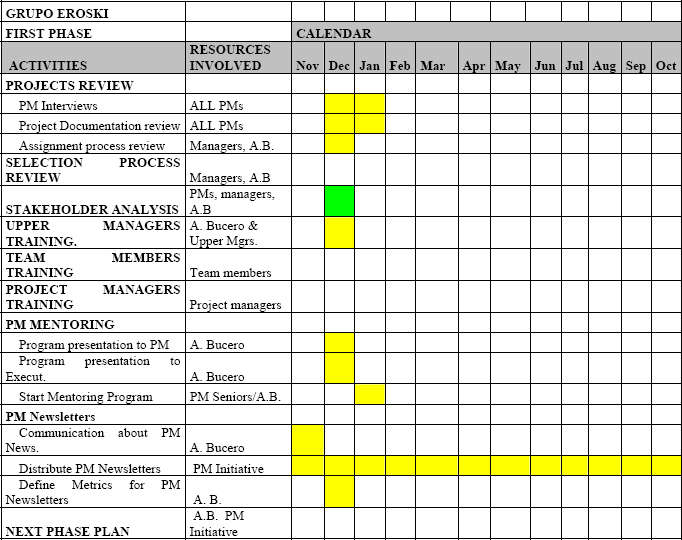 | GRUPO EROSKI | | | | | | | | | | | | | |
|---|---|---|---|---|---|---|---|---|---|---|---|---|---|
| FIRST PHASE | | CALENDAR | | | | | | | | | | | |
| ACTIVITIES | RESOURCES INVOLVED | Nov | Dec | Jan | Feb | Mar | Apr | May | Jun | Jul | Aug | Sep | Oct |
| PROJECTS REVIEW | | | | | | | | | | | | | |
| PM Interviews | ALL PMs | | | | | | | | | | | | |
| Project Documentation review | ALL PMs | | | | | | | | | | | | |
| Assignment process review | Managers, A.B. | | | | | | | | | | | | |
| SELECTION PROCESS REVIEW | Managers, A.B | | | | | | | | | | | | |
| STAKEHOLDER ANALYSIS | PMs, managers, A.B | | | | | | | | | | | | |
| UPPER MANAGERS TRAINING. | A. Bucero & Upper Mgrs. | | | | | | | | | | | | |
| TEAM MEMBERS TRAINING | Team members | | | | | | | | | | | | |
| PROJECT MANAGERS TRAINING | Project managers | | | | | | | | | | | | |
| PM MENTORING | | | | | | | | | | | | | |
| Program presentation to PM | A. Bucero | | | | | | | | | | | | |
| Program presentation to Execut. | A. Bucero | | | | | | | | | | | | |
| Start Mentoring Program | PM Seniors/A.B. | | | | | | | | | | | | |
| PM Newsletters | | | | | | | | | | | | | |
| Communication about PM News. | A. Bucero | | | | | | | | | | | | |
| Distribute PM Newsletters | PM Initiative | | | | | | | | | | | | |
| Define Metrics for PM Newsletters | A. B. | | | | | | | | | | | | |
| NEXT PHASE PLAN | A.B. PM Initiative | | | | | | | | | | | | |